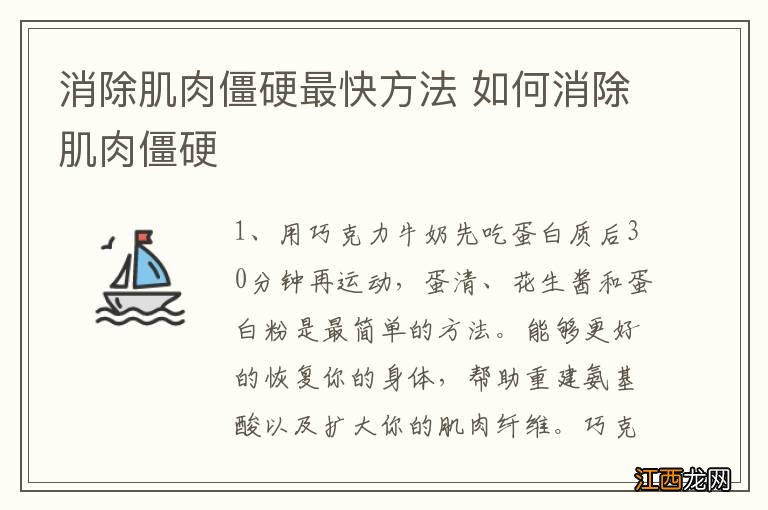 消除肌肉僵硬最快方法 如何消除肌肉僵硬

1、用巧克力牛奶先吃蛋白质后30分钟再运动，蛋清、花生酱和蛋白粉是最简单的方法。能够更好的恢复你的身体，帮助重建氨基酸以及扩大你的肌肉纤维。巧克

江西龙网